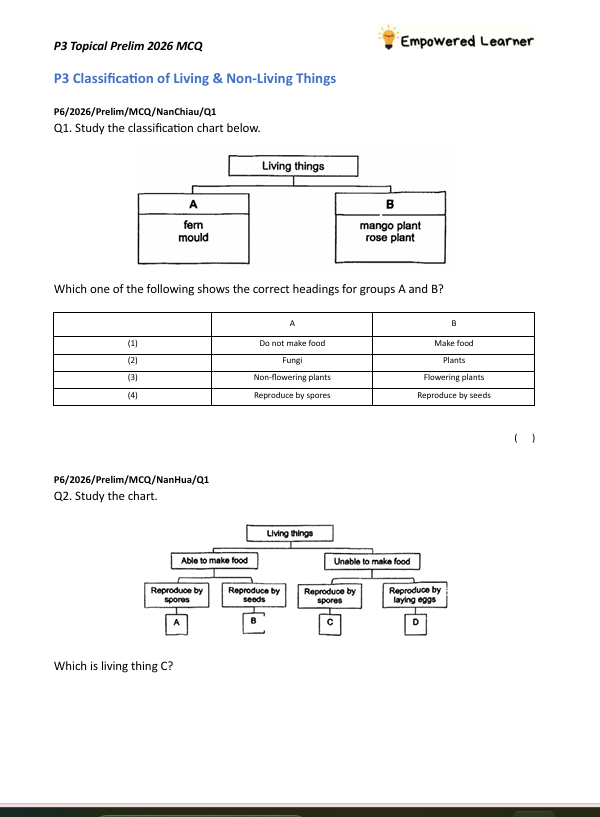 P3 Topical Prelim 2026 MCQ

Empowered Learner

P3 Classification of Living & Non-Living Things

P6/2026/Prelim/MCQ/NanChiau/Q1
Q1. Study the classification chart below.

Living things

A
fern
mould

B
mango plant
rose plant

Which one of the following shows the correct headings for groups A and B?

| | A | B |
|---|---|---|
| (1) | Do not make food | Make food |
| (2) | Fungi | Plants |
| (3) | Non-flowering plants | Flowering plants |
| (4) | Reproduce by spores | Reproduce by seeds |

( )

P6/2026/Prelim/MCQ/NanHua/Q1
Q2. Study the chart.

Living things

Able to make food

Unable to make food

Reproduce by spores

Reproduce by seeds

Reproduce by spores

Reproduce by laying eggs

A

B

C

D

Which is living thing C?